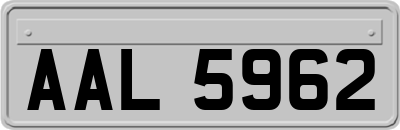 AAL 5962